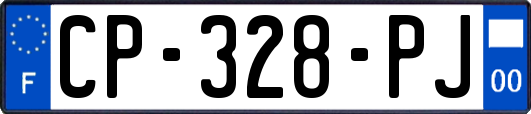 F
CP-328-PJ
00